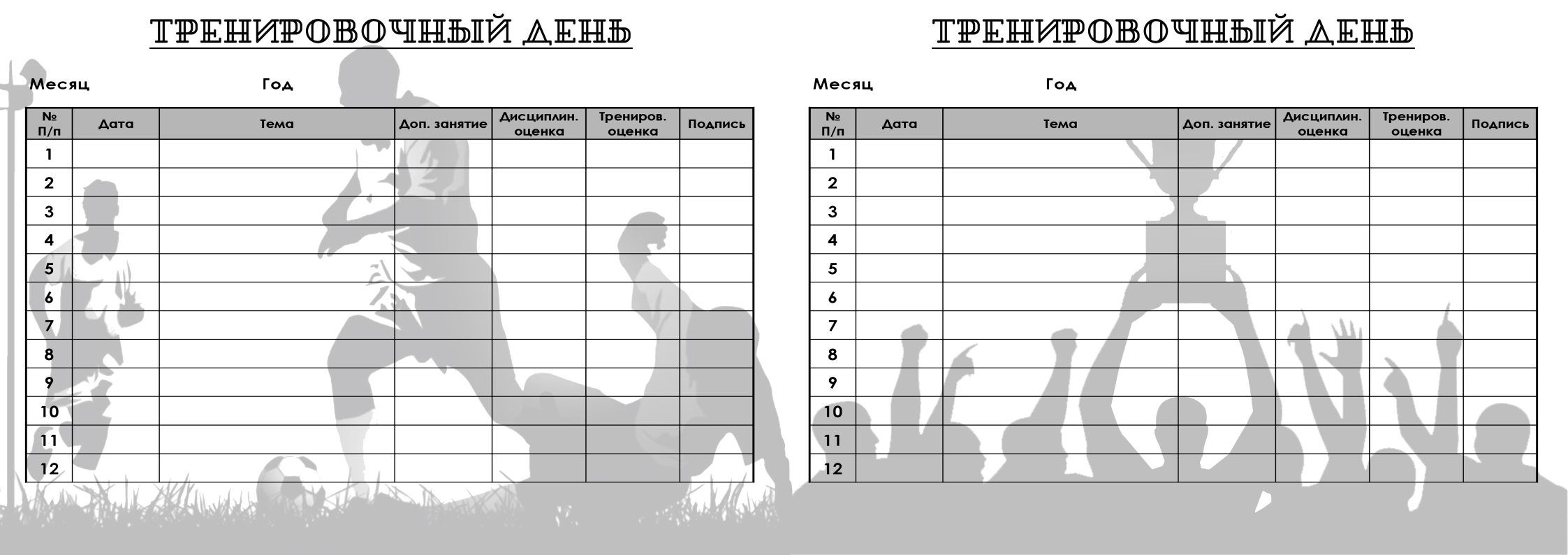 ТРЕНИРОВОЧНЫЙ ДЕНЬ

Месяц Год

| № П/п | Дата | Тема | Доп. занятие | Дисциплин. оценка | Трениров. оценка | Подпись |
|---|---|---|---|---|---|---|
| 1 | | | | | | |
| 2 | | | | | | |
| 3 | | | | | | |
| 4 | | | | | | |
| 5 | | | | | | |
| 6 | | | | | | |
| 7 | | | | | | |
| 8 | | | | | | |
| 9 | | | | | | |
| 10 | | | | | | |
| 11 | | | | | | |
| 12 | | | | | | |

ТРЕНИРОВОЧНЫЙ ДЕНЬ

Месяц Год

| № П/п | Дата | Тема | Доп. занятие | Дисциплин. оценка | Трениров. оценка | Подпись |
|---|---|---|---|---|---|---|
| 1 | | | | | | |
| 2 | | | | | | |
| 3 | | | | | | |
| 4 | | | | | | |
| 5 | | | | | | |
| 6 | | | | | | |
| 7 | | | | | | |
| 8 | | | | | | |
| 9 | | | | | | |
| 10 | | | | | | |
| 11 | | | | | | |
| 12 | | | | | | |